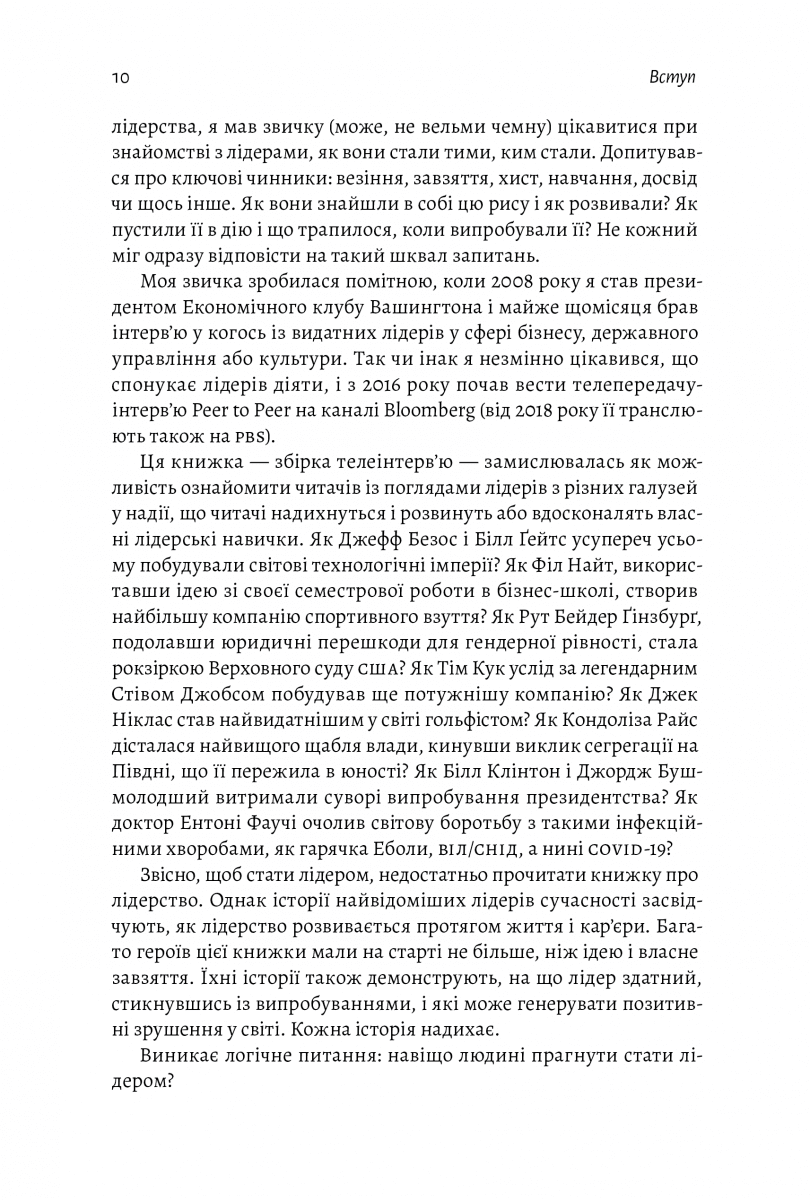 10 Вступ

лідерства, я мав звичку (може, не вельми чемну) цікавитися при знайомстві з лідерами, як вони стали тими, ким стали. Допитувався про ключові чинники: везіння, завзяття, хист, навчання, досвід чи щось інше. Як вони знайшли в собі цю рису і як розвивали? Як пустили її в дію і що трапилося, коли випробували її? Не кожний міг одразу відповісти на такий шквал запитань.

Моя звичка зробилася помітною, коли 2008 року я став президентом Економічного клубу Вашингтона і майже щомісяця брав інтерв'ю у когось із видатних лідерів у сфері бізнесу, державного управління або культури. Так чи інак я незмінно цікавився, що спонукає лідерів діяти, і з 2016 року почав вести телепередачу-інтерв'ю Peer to Peer на каналі Bloomberg (від 2018 року її транслюють також на PBS).

Ця книжка — збірка телеінтерв'ю — замислювалась як можливість ознайомити читачів із поглядами лідерів з різних галузей у надії, що читачі надихнуться і розвинуть або вдосконалять власні лідерські навички. Як Джефф Безос і Білл Ґейтс усупереч усьому побудували світові технологічні імперії? Як Філ Найт, використавши ідею зі своєї семестрової роботи в бізнес-школі, створив найбільшу компанію спортивного взуття? Як Рут Бейдер Ґінзбурґ, подолавши юридичні перешкоди для гендерної рівності, стала рокзіркою Верховного суду США? Як Тім Кук услід за легендарним Стівом Джобсом побудував ще потужнішу компанію? Як Джек Ніклас став найвидатнішим у світі гольфістом? Як Кондоліза Райс дісталася найвищого щабля влади, кинувши виклик сегрегації на Півдні, що її пережила в юності? Як Білл Клінтон і Джордж Буш-молодший витримали суворі випробування президентства? Як доктор Ентоні Фаучі очолив світову боротьбу з такими інфекційними хворобами, як гарячка Еболи, ВІЛ/СНІД, а нині COVID-19?

Звісно, щоб стати лідером, недостатньо прочитати книжку про лідерство. Однак історії найвідоміших лідерів сучасності засвідчують, як лідерство розвивається протягом життя і кар'єри. Багато героїв цієї книжки мали на старті не більше, ніж ідею і власне завзяття. Їхні історії також демонструють, на що лідер здатний, стикнувшись із випробуваннями, і які може генерувати позитивні зрушення у світі. Кожна історія надихає.

Виникає логічне питання: навіщо людині прагнути стати лідером?